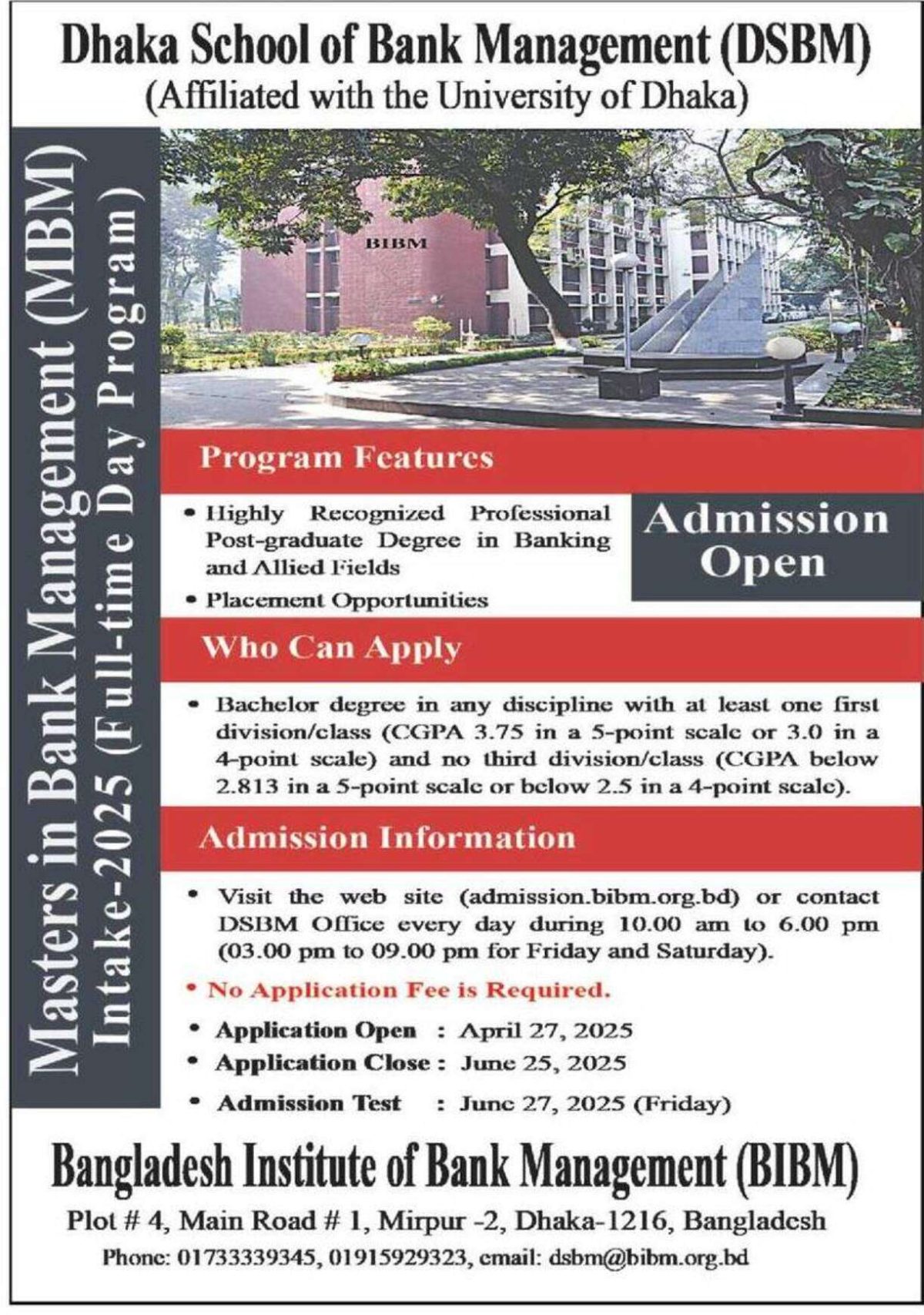 Dhaka School of Bank Management (DSBM)
(Affiliated with the University of Dhaka)

Masters in Bank Management (MBM)
Intake-2025 (Full-time Day Program)

BIBM

Program Features

• Highly Recognized Professional Post-graduate Degree in Banking and Allied Fields
• Placement Opportunities

Admission Open

Who Can Apply

• Bachelor degree in any discipline with at least one first division/class (CGPA 3.75 in a 5-point scale or 3.0 in a 4-point scale) and no third division/class (CGPA below 2.813 in a 5-point scale or below 2.5 in a 4-point scale).

Admission Information

• Visit the web site (admission.bibm.org.bd) or contact DSBM Office every day during 10.00 am to 6.00 pm (03.00 pm to 09.00 pm for Friday and Saturday).
• No Application Fee is Required.
• Application Open : April 27, 2025
• Application Close : June 25, 2025
• Admission Test : June 27, 2025 (Friday)

Bangladesh Institute of Bank Management (BIBM)
Plot # 4, Main Road # 1, Mirpur -2, Dhaka-1216, Bangladesh
Phone: 01733339345, 01915929323, email: dsbm@bibm.org.bd